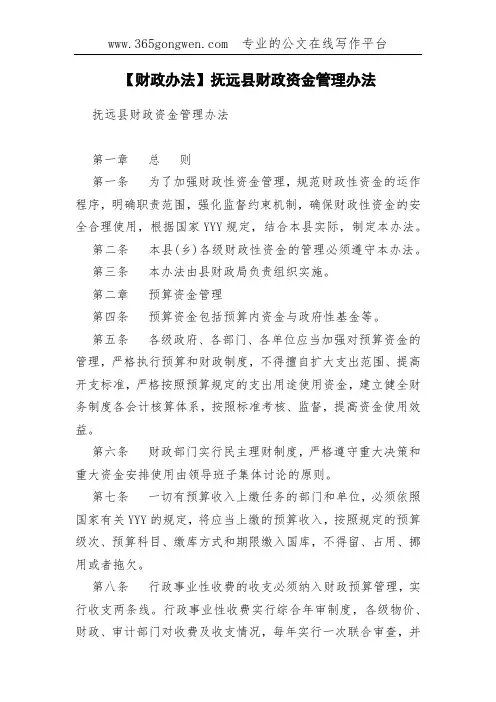 www.365gongwen.com 专业的公文在线写作平台

【财政办法】抚远县财政资金管理办法

抚远县财政资金管理办法

第一章 总 则

第一条 为了加强财政性资金管理，规范财政性资金的运作程序，明确职责范围，强化监督约束机制，确保财政性资金的安全合理使用，根据国家YYY规定，结合本县实际，制定本办法。

第二条 本县(乡)各级财政性资金的管理必须遵守本办法。

第三条 本办法由县财政局负责组织实施。

第二章 预算资金管理

第四条 预算资金包括预算内资金与政府性基金等。

第五条 各级政府、各部门、各单位应当加强对预算资金的管理，严格执行预算和财政制度，不得擅自扩大支出范围、提高开支标准，严格按照预算规定的支出用途使用资金，建立健全财务制度各会计核算体系，按照标准考核、监督，提高资金使用效益。

第六条 财政部门实行民主理财制度，严格遵守重大决策和重大资金安排使用由领导班子集体讨论的原则。

第七条 一切有预算收入上缴任务的部门和单位，必须依照国家有关YYY的规定，将应当上缴的预算收入，按照规定的预算级次、预算科目、缴库方式和期限缴入国库，不得留、占用、挪用或者拖欠。

第八条 行政事业性收费的收支必须纳入财政预算管理，实行收支两条线。行政事业性收费实行综合年审制度，各级物价、财政、审计部门对收费及收支情况，每年实行一次联合审查，并